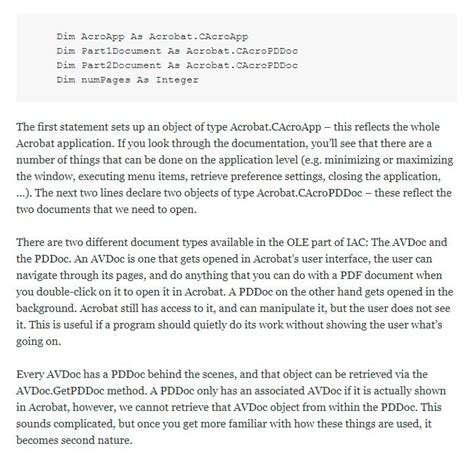 Dim AcroApp As Acrobat.CAcroApp
Dim Part1Document As Acrobat.CAcroPDDoc
Dim Part2Document As Acrobat.CAcroPDDoc
Dim numPages As Integer

The first statement sets up an object of type Acrobat.CAcroApp – this reflects the whole Acrobat application. If you look through the documentation, you'll see that there are a number of things that can be done on the application level (e.g. minimizing or maximizing the window, executing menu items, retrieve preference settings, closing the application, ...). The next two lines declare two objects of type Acrobat.CAcroPDDoc – these reflect the two documents that we need to open.

There are two different document types available in the OLE part of IAC: The AVDoc and the PDDoc. An AVDoc is one that gets opened in Acrobat's user interface, the user can navigate through its pages, and do anything that you can do with a PDF document when you double-click on it to open it in Acrobat. A PDDoc on the other hand gets opened in the background. Acrobat still has access to it, and can manipulate it, but the user does not see it. This is useful if a program should quietly do its work without showing the user what's going on.

Every AVDoc has a PDDoc behind the scenes, and that object can be retrieved via the AVDoc.GetPDDoc method. A PDDoc only has an associated AVDoc if it is actually shown in Acrobat, however, we cannot retrieve that AVDoc object from within the PDDoc. This sounds complicated, but once you get more familiar with how these things are used, it becomes second nature.